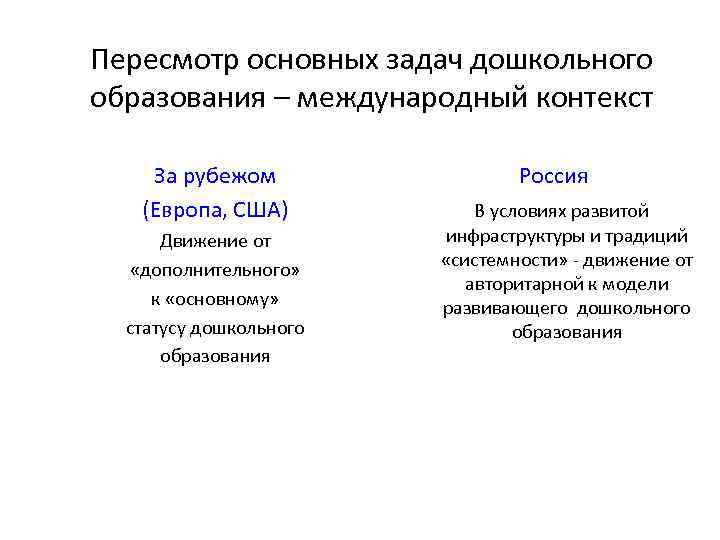 Пересмотр основных задач дошкольного образования – международный контекст

За рубежом
(Европа, США)
Движение от «дополнительного» к «основному» статусу дошкольного образования

Россия
В условиях развитой инфраструктуры и традиций «системности» - движение от авторитарной к модели развивающего дошкольного образования